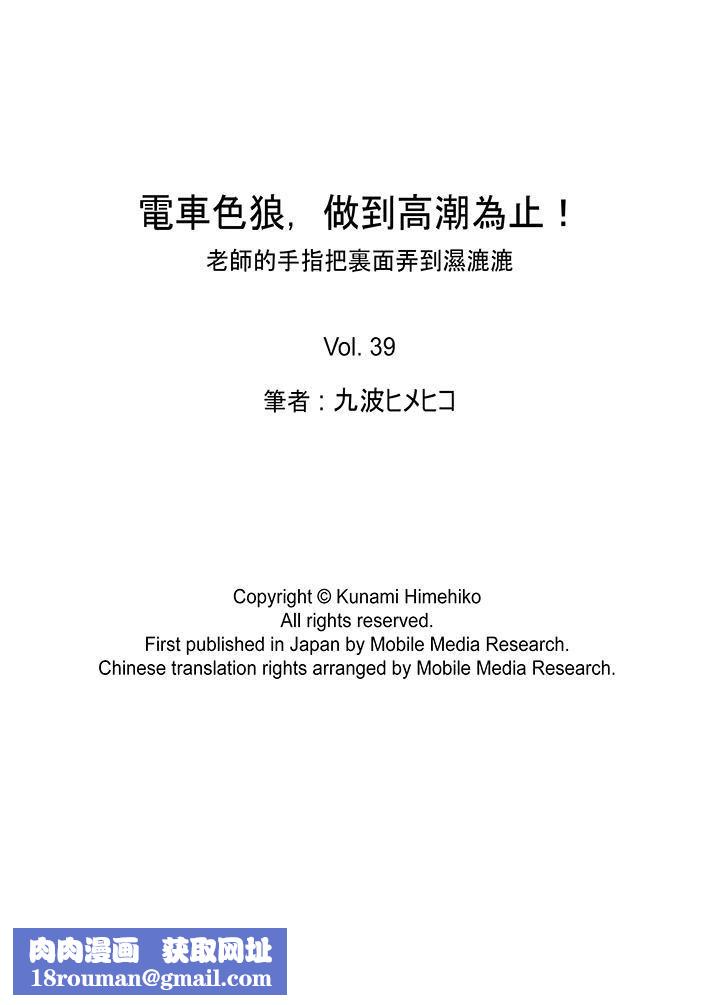 電車色狼，做到高潮為止！
老師的手指把裏面弄到濕漉漉

Vol. 39

筆者：九波ヒメヒコ

Copyright © Kunami Himehiko
All rights reserved.
First published in Japan by Mobile Media Research.
Chinese translation rights arranged by Mobile Media Research.

肉肉漫画 获取网址
18rouman@gmail.com